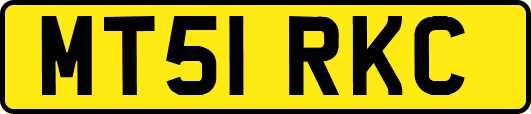 MT51 RKC